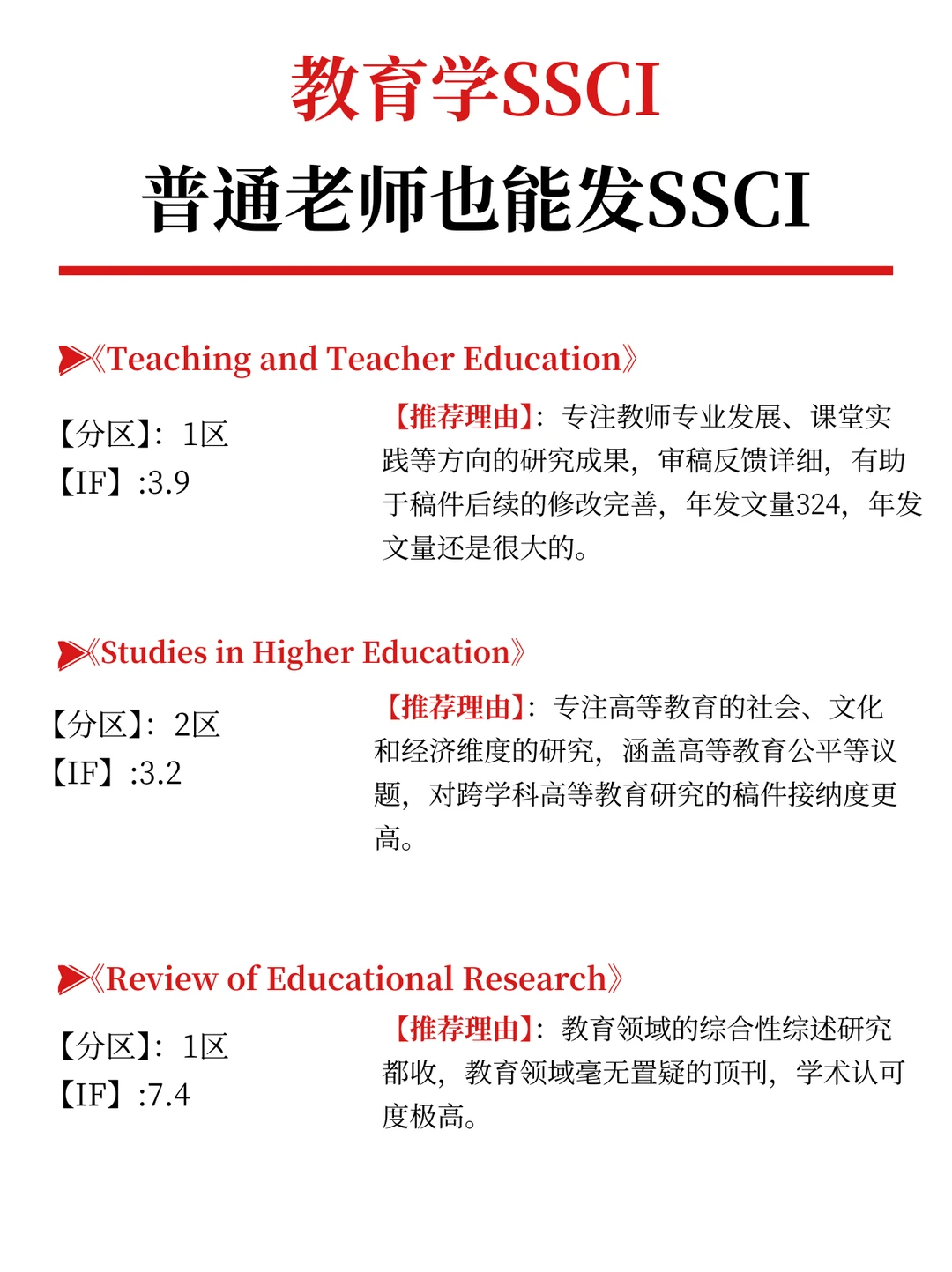 教育学SSCI

普通老师也能发SSCI

《Teaching and Teacher Education》

【分区】：1区
【IF】:3.9

【推荐理由】：专注教师专业发展、课堂实践等方向的研究成果，审稿反馈详细，有助于稿件后续的修改完善，年发文量324，年发文量还是很大的。

《Studies in Higher Education》

【分区】：2区
【IF】:3.2

【推荐理由】：专注高等教育的社会、文化和经济维度的研究，涵盖高等教育公平等议题，对跨学科高等教育研究的稿件接纳度更高。

《Review of Educational Research》

【分区】：1区
【IF】:7.4

【推荐理由】：教育领域的综合性综述研究都收，教育领域毫无置疑的顶刊，学术认可度极高。